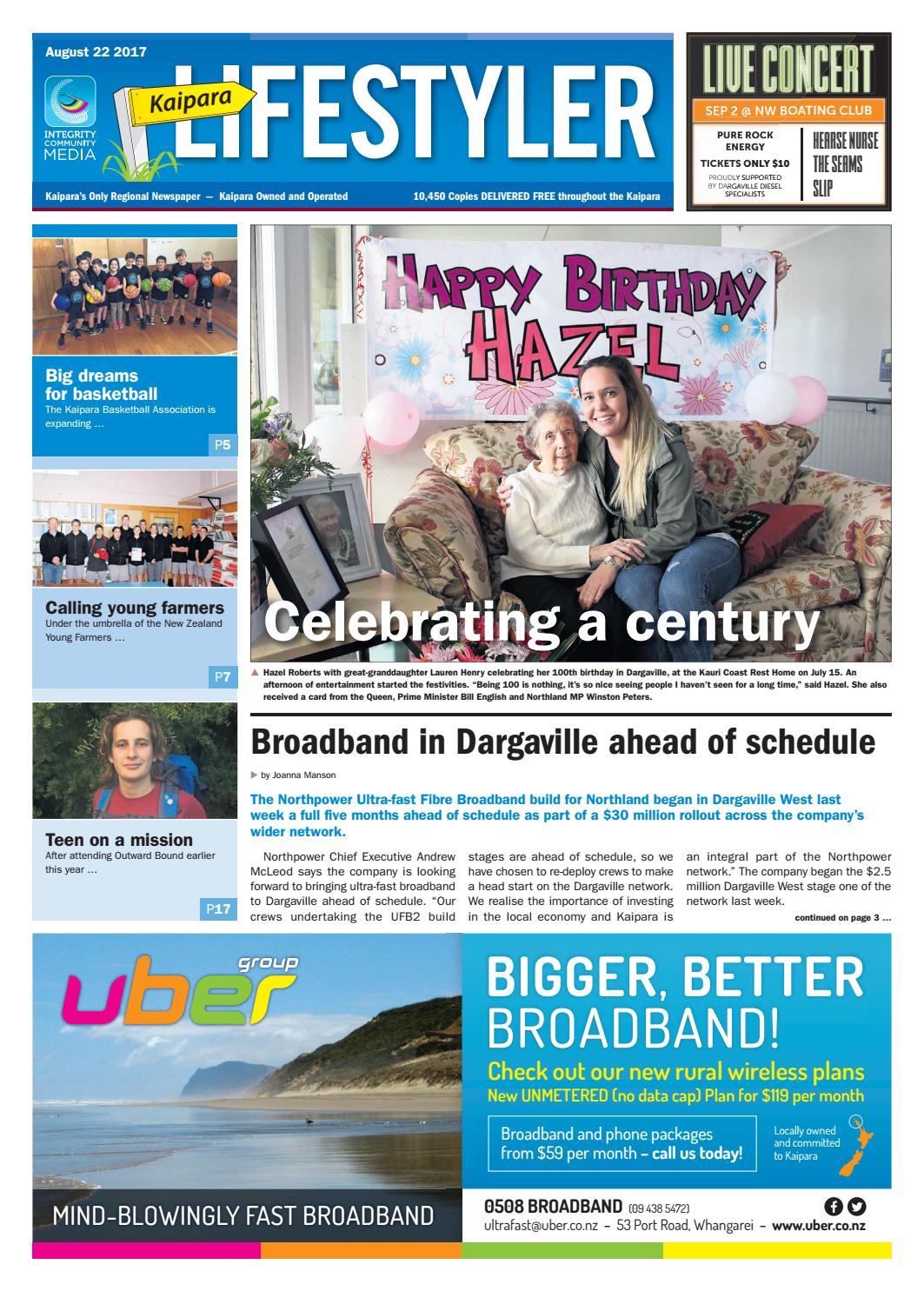 August 22 2017

INTEGRITY COMMUNITY MEDIA

Kaipara LIFESTYLER

Kaipara's Only Regional Newspaper — Kaipara Owned and Operated

10,450 Copies DELIVERED FREE throughout the Kaipara

LIVE CONCERT

SEP 2 @ NW BOATING CLUB

PURE ROCK ENERGY

TICKETS ONLY $10

PROUDLY SUPPORTED BY DARGAVILLE DIESEL SPECIALISTS

HEARSE NURSE
THE SEAMS
SLIP

Big dreams for basketball
The Kaipara Basketball Association is expanding …

P5

Calling young farmers
Under the umbrella of the New Zealand Young Farmers …

P7

Teen on a mission
After attending Outward Bound earlier this year …

P17

HAPPY BIRTHDAY HAZEL

Celebrating a century

Hazel Roberts with great-granddaughter Lauren Henry celebrating her 100th birthday in Dargaville, at the Kauri Coast Rest Home on July 15. An afternoon of entertainment started the festivities. "Being 100 is nothing, it's so nice seeing people I haven't seen for a long time," said Hazel. She also received a card from the Queen, Prime Minister Bill English and Northland MP Winston Peters.

Broadband in Dargaville ahead of schedule

by Joanna Manson

The Northpower Ultra-fast Fibre Broadband build for Northland began in Dargaville West last week a full five months ahead of schedule as part of a $30 million rollout across the company's wider network.

Northpower Chief Executive Andrew McLeod says the company is looking forward to bringing ultra-fast broadband to Dargaville ahead of schedule. "Our crews undertaking the UFB2 build stages are ahead of schedule, so we have chosen to re-deploy crews to make a head start on the Dargaville network. We realise the importance of investing in the local economy and Kaipara is an integral part of the Northpower network." The company began the $2.5 million Dargaville West stage one of the network last week.

continued on page 3 …

uber group

MIND-BLOWINGLY FAST BROADBAND

BIGGER, BETTER BROADBAND!

Check out our new rural wireless plans

New UNMETERED (no data cap) Plan for $119 per month

Broadband and phone packages from $59 per month – call us today!

Locally owned and committed to Kaipara

0508 BROADBAND (09 438 5472)

ultrafast@uber.co.nz – 53 Port Road, Whangarei – www.uber.co.nz